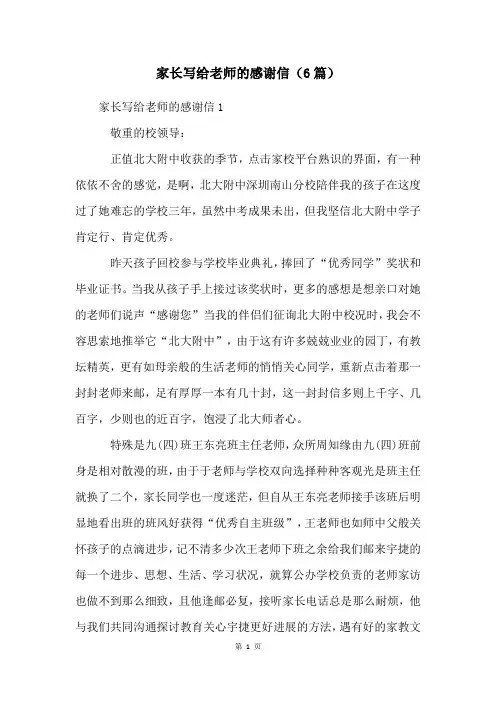 家长写给老师的感谢信（6篇）

家长写给老师的感谢信 1

敬重的校领导：

正值北大附中收获的季节，点击家校平台熟识的界面，有一种依依不舍的感觉，是啊，北大附中深圳南山分校陪伴我的孩子在这度过了她难忘的学校三年，虽然中考成果未出，但我坚信北大附中学子肯定行、肯定优秀。

昨天孩子回校参与学校毕业典礼，捧回了“优秀同学”奖状和毕业证书。当我从孩子手上接过该奖状时，更多的感想是想亲口对她的老师们说声“感谢您”当我的伴侣们征询北大附中校况时，我会不容思索地推举它“北大附中”，由于这有许多兢兢业业的园丁，有教坛精英，更有如母亲般的生活老师的悄悄关心同学，重新点击着那一封封老师来邮，足有厚厚一本有几十封，这一封封信多则上千字、几百字，少则也的近百字，饱浸了北大师者心。

特殊是九(四)班王东亮班主任老师，众所周知缘由九(四)班前身是相对散漫的班，由于于老师与学校双向选择种种客观光是班主任就换了二个，家长同学也一度迷茫，但自从王东亮老师接手该班后明显地看出班的班风好获得“优秀自主班级”，王老师也如师中父般关怀孩子的点滴进步，记不清多少次王老师下班之余给我们邮来宇捷的每一个进步、思想、生活、学习状况，就算公办学校负责的老师家访也做不到那么细致，且他逢邮必复，接听家长电话总是那么耐烦，他与我们共同沟通探讨教育关心宇捷更好进展的方法，遇有好的家教文

第 1 页